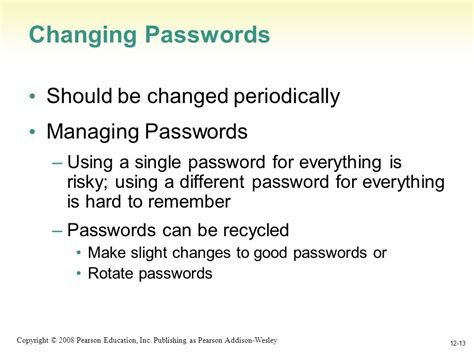 Changing Passwords

• Should be changed periodically

• Managing Passwords

– Using a single password for everything is risky; using a different password for everything is hard to remember

– Passwords can be recycled

• Make slight changes to good passwords or

• Rotate passwords

Copyright © 2008 Pearson Education, Inc. Publishing as Pearson Addison-Wesley

12-13